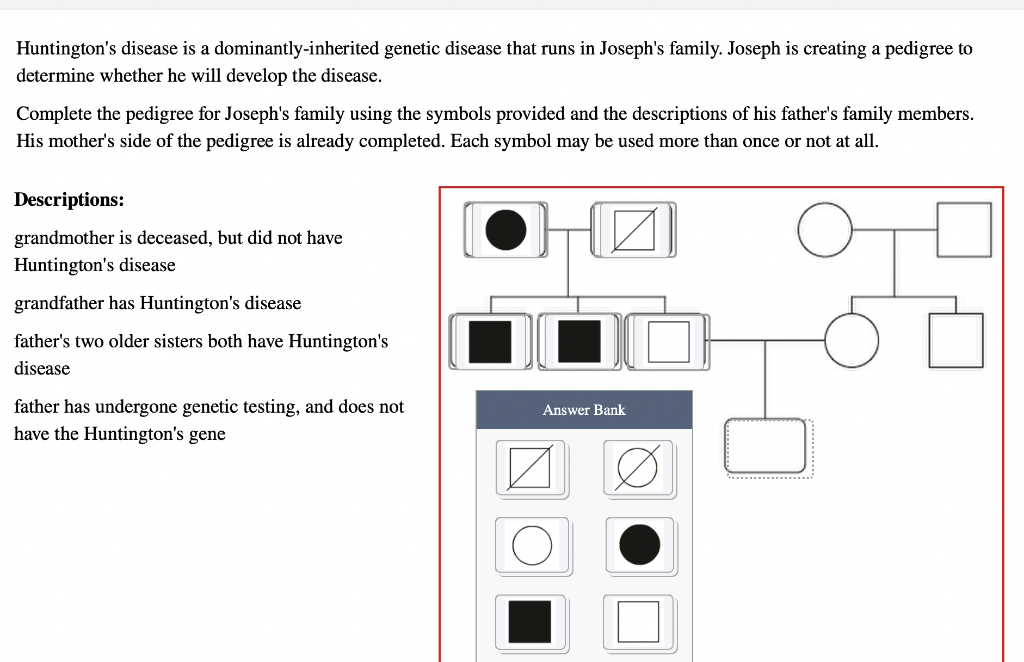 Huntington's disease is a dominantly-inherited genetic disease that runs in Joseph's family. Joseph is creating a pedigree to determine whether he will develop the disease.

Complete the pedigree for Joseph's family using the symbols provided and the descriptions of his father's family members. His mother's side of the pedigree is already completed. Each symbol may be used more than once or not at all.

Descriptions:

grandmother is deceased, but did not have Huntington's disease

grandfather has Huntington's disease

father's two older sisters both have Huntington's disease

father has undergone genetic testing, and does not have the Huntington's gene

Answer Bank